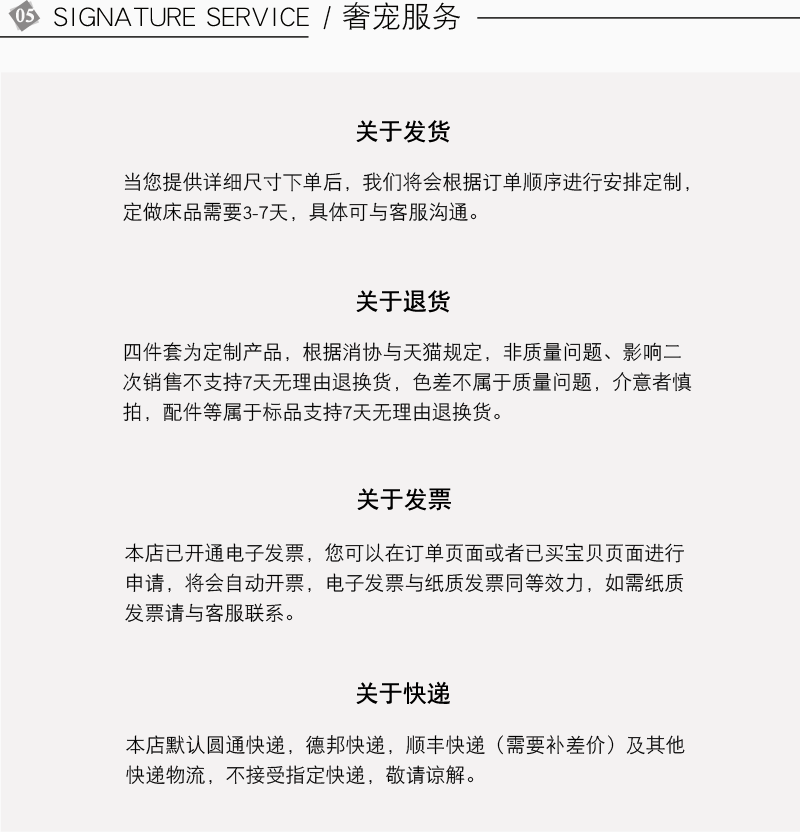 05 SIGNATURE SERVICE / 奢宠服务

关于发货

当您提供详细尺寸下单后，我们将会根据订单顺序进行安排定制，定做床品需要3-7天，具体可与客服沟通。

关于退货

四件套为定制产品，根据消协与天猫规定，非质量问题、影响二次销售不支持7天无理由退换货，色差不属于质量问题，介意者慎拍，配件等属于标品支持7天无理由退换货。

关于发票

本店已开通电子发票，您可以在订单页面或者已买宝贝页面进行申请，将会自动开票，电子发票与纸质发票同等效力，如需纸质发票请与客服联系。

关于快递

本店默认圆通快递，德邦快递，顺丰快递（需要补差价）及其他快递物流，不接受指定快递，敬请谅解。